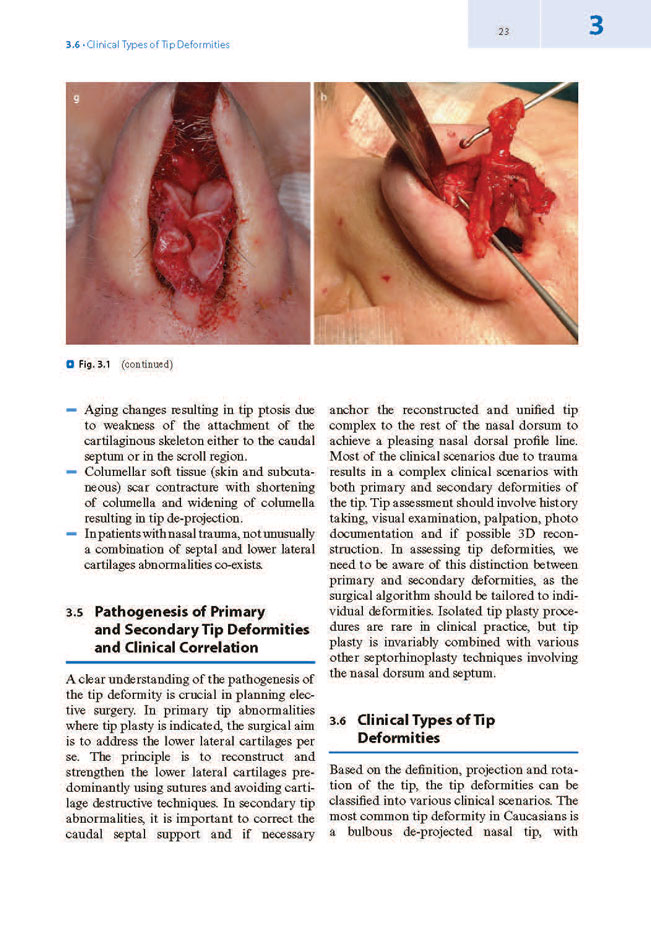 3.6 · Clinical Types of Tip Deformities

23

3

g

h

Fig. 3.1 (continued)

– Aging changes resulting in tip ptosis due to weakness of the attachment of the cartilaginous skeleton either to the caudal septum or in the scroll region.
– Columellar soft tissue (skin and subcutaneous) scar contracture with shortening of columella and widening of columella resulting in tip de-projection.
– In patients with nasal trauma, not unusually a combination of septal and lower lateral cartilages abnormalities co-exists.

3.5 Pathogenesis of Primary and Secondary Tip Deformities and Clinical Correlation

A clear understanding of the pathogenesis of the tip deformity is crucial in planning elective surgery. In primary tip abnormalities where tip plasty is indicated, the surgical aim is to address the lower lateral cartilages per se. The principle is to reconstruct and strengthen the lower lateral cartilages predominantly using sutures and avoiding cartilage destructive techniques. In secondary tip abnormalities, it is important to correct the caudal septal support and if necessary anchor the reconstructed and unified tip complex to the rest of the nasal dorsum to achieve a pleasing nasal dorsal profile line. Most of the clinical scenarios due to trauma results in a complex clinical scenarios with both primary and secondary deformities of the tip. Tip assessment should involve history taking, visual examination, palpation, photo documentation and if possible 3D reconstruction. In assessing tip deformities, we need to be aware of this distinction between primary and secondary deformities, as the surgical algorithm should be tailored to individual deformities. Isolated tip plasty procedures are rare in clinical practice, but tip plasty is invariably combined with various other septorhinoplasty techniques involving the nasal dorsum and septum.

3.6 Clinical Types of Tip Deformities

Based on the definition, projection and rotation of the tip, the tip deformities can be classified into various clinical scenarios. The most common tip deformity in Caucasians is a bulbous de-projected nasal tip, with